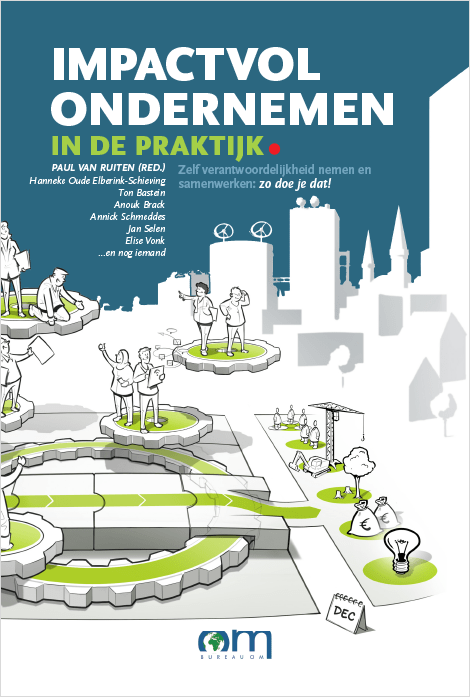 IMPACTVOL ONDERNEMEN
IN DE PRAKTIJK.

PAUL VAN RUITEN (RED.)
Hanneke Oude Elberink-Schieving
Ton Bastein
Anouk Brack
Annick Schmeddes
Jan Selen
Elise Vonk
...en nog iemand

Zelf verantwoordelijkheid nemen en samenwerken: zo doe je dat!

€

€

DEC

om
BUREAUOM